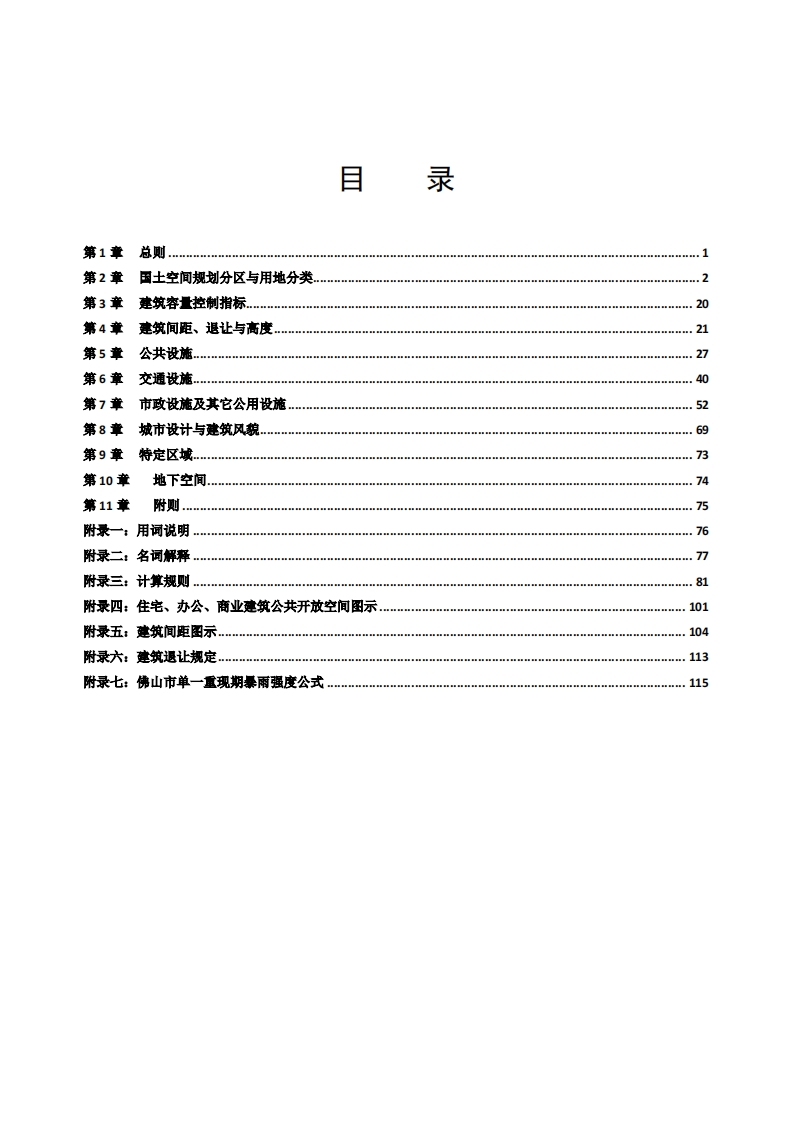 目　录

第 1 章　总则 ........ 1
第 2 章　国土空间规划分区与用地分类 ........ 2
第 3 章　建筑容量控制指标 ........ 20
第 4 章　建筑间距、退让与高度 ........ 21
第 5 章　公共设施 ........ 27
第 6 章　交通设施 ........ 40
第 7 章　市政设施及其它公用设施 ........ 52
第 8 章　城市设计与建筑风貌 ........ 69
第 9 章　特定区域 ........ 73
第 10 章　地下空间 ........ 74
第 11 章　附则 ........ 75
附录一：用词说明 ........ 76
附录二：名词解释 ........ 77
附录三：计算规则 ........ 81
附录四：住宅、办公、商业建筑公共开放空间图示 ........ 101
附录五：建筑间距图示 ........ 104
附录六：建筑退让规定 ........ 113
附录七：佛山市单一重现期暴雨强度公式 ........ 115